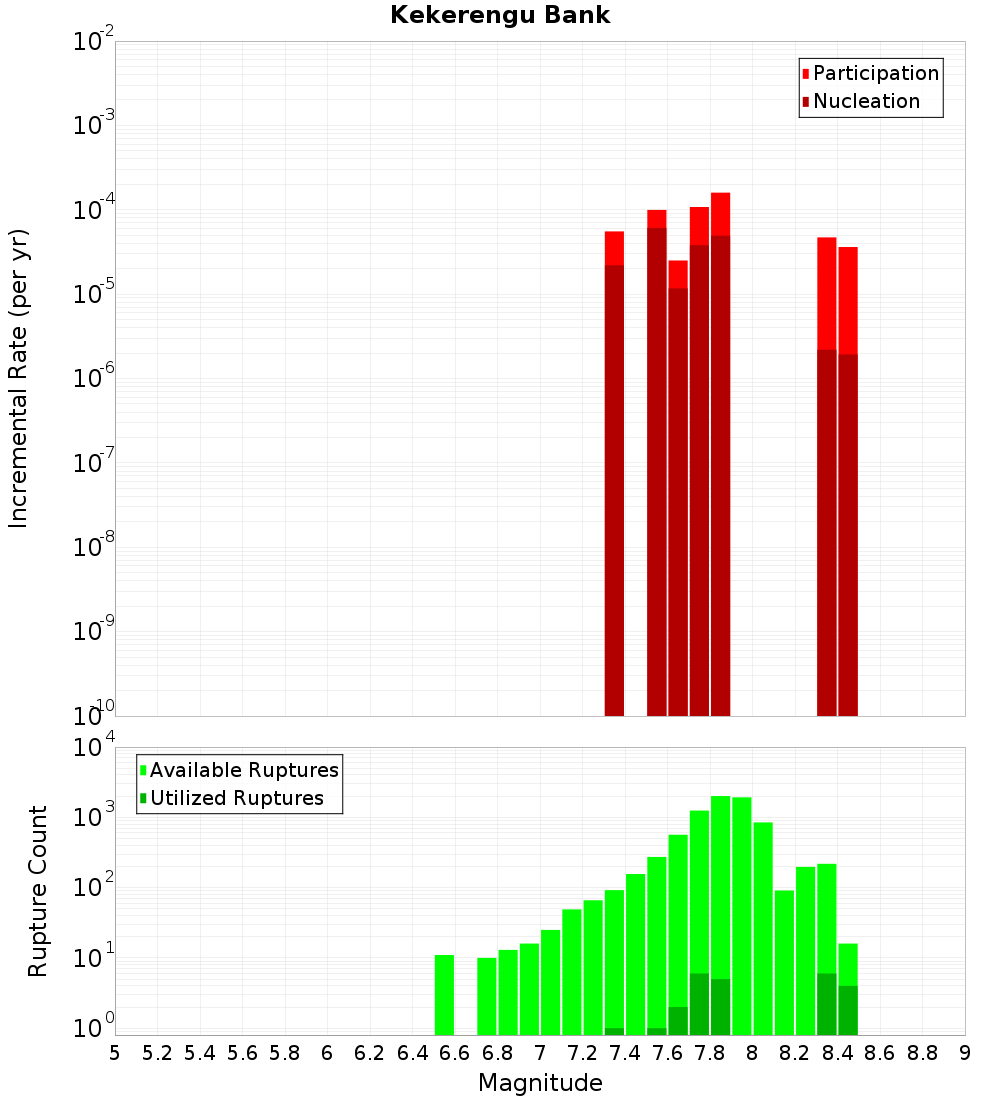 Kekerengu Bank

Participation
Nucleation

Incremental Rate (per yr)

$10^{-2}$
$10^{-3}$
$10^{-4}$
$10^{-5}$
$10^{-6}$
$10^{-7}$
$10^{-8}$
$10^{-9}$
$10^{-10}$

Available Ruptures
Utilized Ruptures

Rupture Count

$10^{4}$
$10^{3}$
$10^{2}$
$10^{1}$
$10^{0}$

5 5.2 5.4 5.6 5.8 6 6.2 6.4 6.6 6.8 7 7.2 7.4 7.6 7.8 8 8.2 8.4 8.6 8.8 9

Magnitude